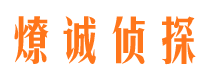 燎诚侦探